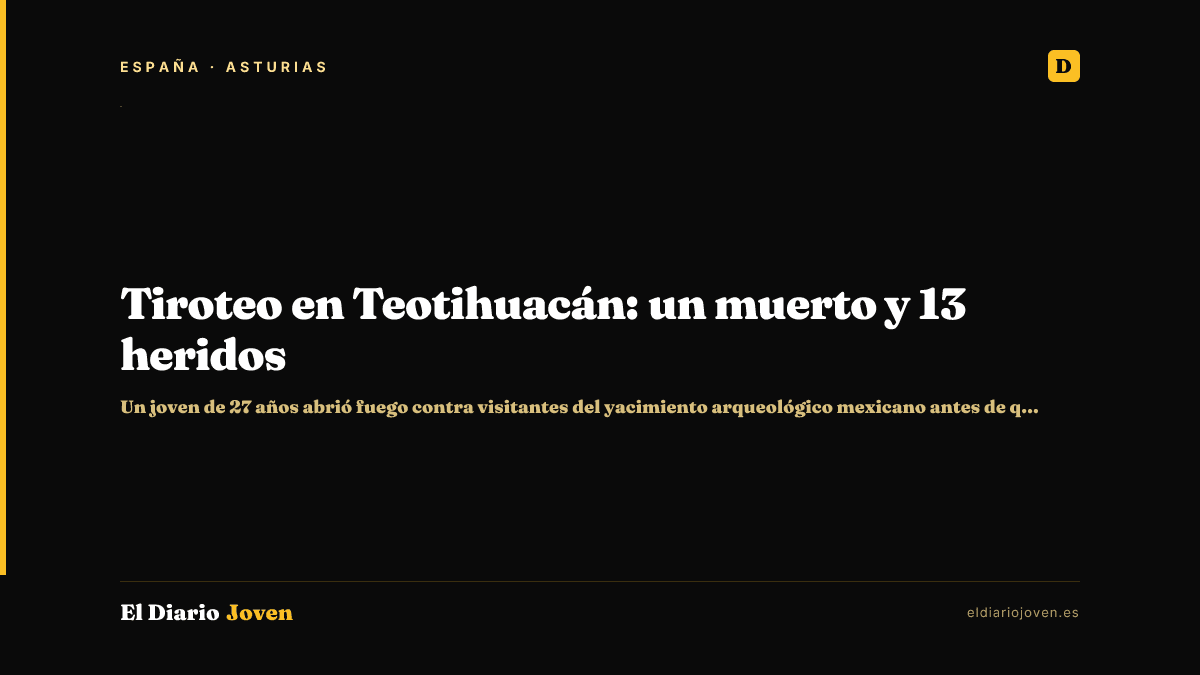 ESPAÑA · ASTURIAS

D

Tiroteo en Teotihuacán: un muerto y 13 heridos

Un joven de 27 años abrió fuego contra visitantes del yacimiento arqueológico mexicano antes de q...

El Diario Joven

eldiariojoven.es